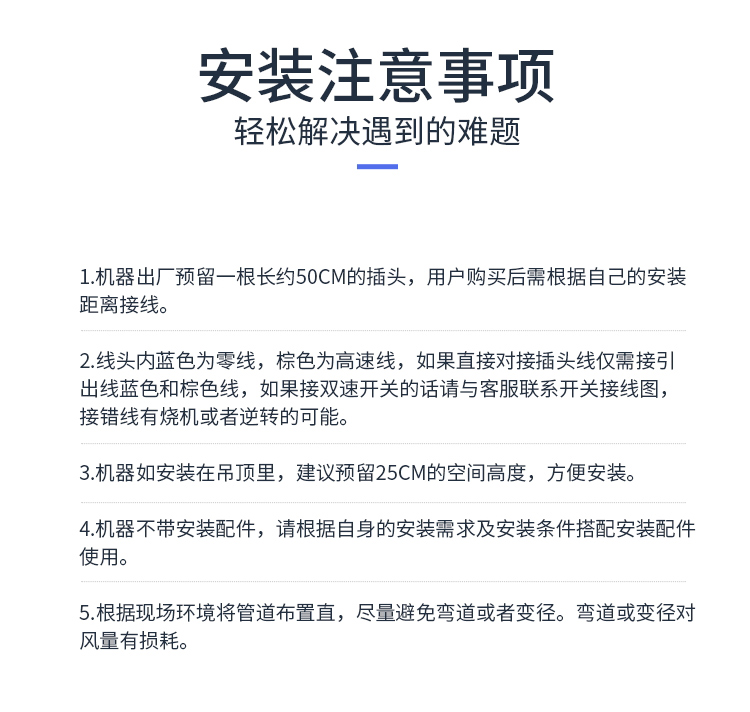 安装注意事项
轻松解决遇到的难题

1.机器出厂预留一根长约50CM的插头，用户购买后需根据自己的安装距离接线。

2.线头内蓝色为零线，棕色为高速线，如果直接对接插头线仅需接引出线蓝色和棕色线，如果接双速开关的话请与客服联系开关接线图，接错线有烧机或者逆转的可能。

3.机器如安装在吊顶里，建议预留25CM的空间高度，方便安装。

4.机器不带安装配件，请根据自身的安装需求及安装条件搭配安装配件使用。

5.根据现场环境将管道布置直，尽量避免弯道或者变径。弯道或变径对风量有损耗。